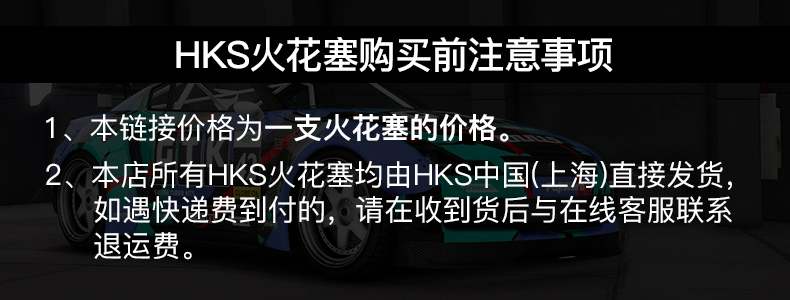 HKS火花塞购买前注意事项

1、本链接价格为一支火花塞的价格。

2、本店所有HKS火花塞均由HKS中国(上海)直接发货，如遇快递费到付的，请在收到货后与在线客服联系退运费。